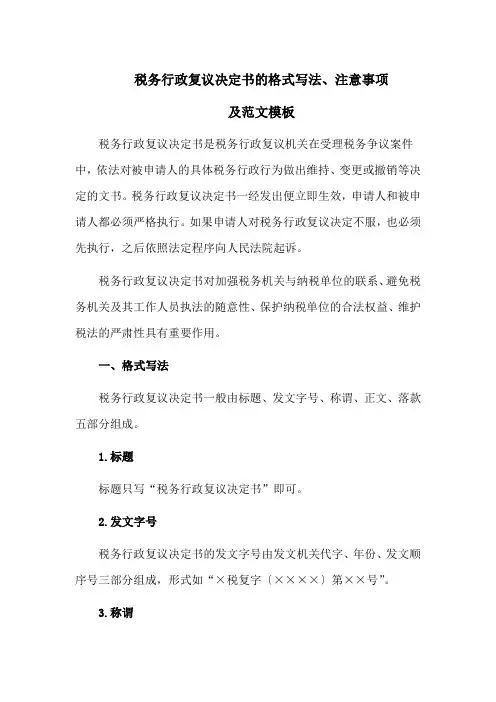 税务行政复议决定书的格式写法、注意事项

及范文模板

税务行政复议决定书是税务行政复议机关在受理税务争议案件中，依法对被申请人的具体税务行政行为做出维持、变更或撤销等决定的文书。税务行政复议决定书一经发出便立即生效，申请人和被申请人都必须严格执行。如果申请人对税务行政复议决定不服，也必须先执行，之后依照法定程序向人民法院起诉。

税务行政复议决定书对加强税务机关与纳税单位的联系、避免税务机关及其工作人员执法的随意性、保护纳税单位的合法权益、维护税法的严肃性具有重要作用。

一、格式写法

税务行政复议决定书一般由标题、发文字号、称谓、正文、落款五部分组成。

1.标题

标题只写“税务行政复议决定书”即可。

2.发文字号

税务行政复议决定书的发文字号由发文机关代字、年份、发文顺序号三部分组成，形式如“×税复字〔××××〕第××号”。

3.称谓